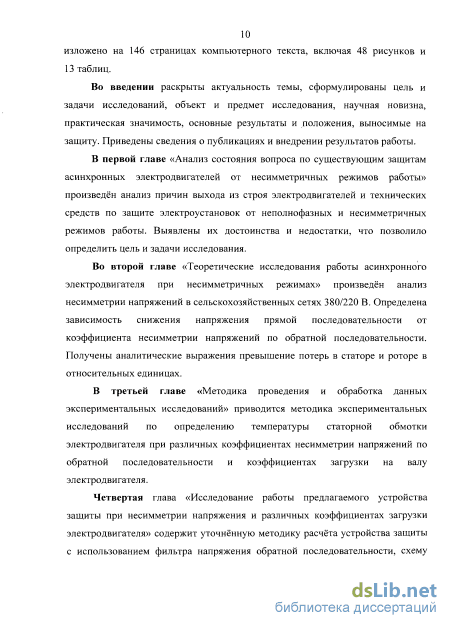 10

изложено на 146 страницах компьютерного текста, включая 48 рисунков и 13 таблиц.

Во введении раскрыты актуальность темы, сформулированы цель и задачи исследований, объект и предмет исследования, научная новизна, практическая значимость, основные результаты и положения, выносимые на защиту. Приведены сведения о публикациях и внедрении результатов работы.

В первой главе «Анализ состояния вопроса по существующим защитам асинхронных электродвигателей от несимметричных режимов работы» произведён анализ причин выхода из строя электродвигателей и технических средств по защите электроустановок от неполнофазных и несимметричных режимов работы. Выявлены их достоинства и недостатки, что позволило определить цель и задачи исследования.

Во второй главе «Теоретические исследования работы асинхронного электродвигателя при несимметричных режимах» произведён анализ несимметрии напряжений в сельскохозяйственных сетях 380/220 В. Определена зависимость снижения напряжения прямой последовательности от коэффициента несимметрии напряжений по обратной последовательности. Получены аналитические выражения превышение потерь в статоре и роторе в относительных единицах.

В третьей главе «Методика проведения и обработка данных экспериментальных исследований» приводится методика экспериментальных исследований по определению температуры статорной обмотки электродвигателя при различных коэффициентах несимметрии напряжений по обратной последовательности и коэффициентах загрузки на валу электродвигателя.

Четвертая глава «Исследование работы предлагаемого устройства защиты при несимметрии напряжения и различных коэффициентах загрузки электродвигателя» содержит уточнённую методику расчёта устройства защиты с использованием фильтра напряжения обратной последовательности, схему

dsLib.net
библиотека диссертаций